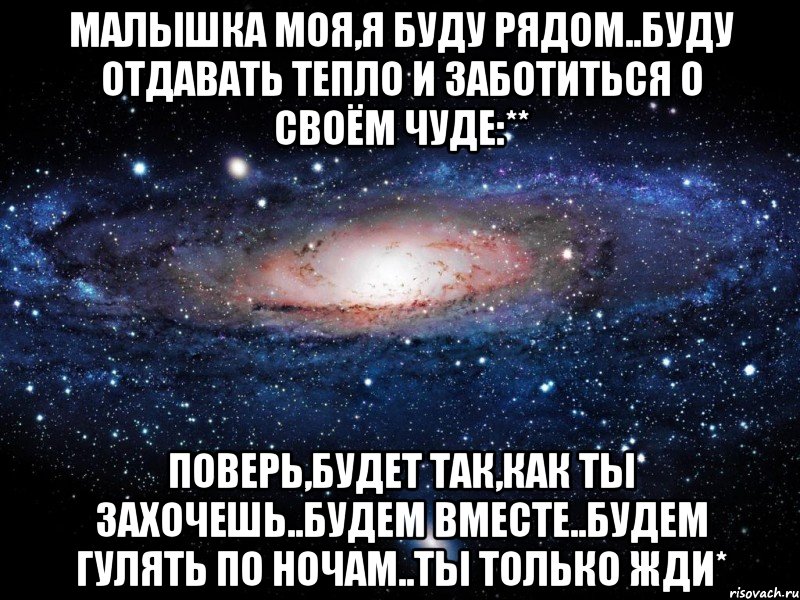 МАЛЫШКА МОЯ,Я БУДУ РЯДОМ..БУДУ ОТДАВАТЬ ТЕПЛО И ЗАБОТИТЬСЯ О СВОЁМ ЧУДЕ:**

ПОВЕРЬ,БУДЕТ ТАК,КАК ТЫ ЗАХОЧЕШЬ..БУДЕМ ВМЕСТЕ..БУДЕМ ГУЛЯТЬ ПО НОЧАМ..ТЫ ТОЛЬКО ЖДИ*

risovach.ru